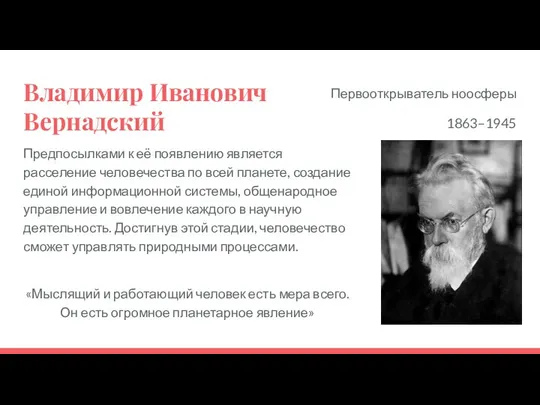 Владимир Иванович Вернадский

Первооткрыватель ноосферы

1863–1945

Предпосылками к её появлению является расселение человечества по всей планете, создание единой информационной системы, общенародное управление и вовлечение каждого в научную деятельность. Достигнув этой стадии, человечество сможет управлять природными процессами.

«Мыслящий и работающий человек есть мера всего. Он есть огромное планетарное явление»